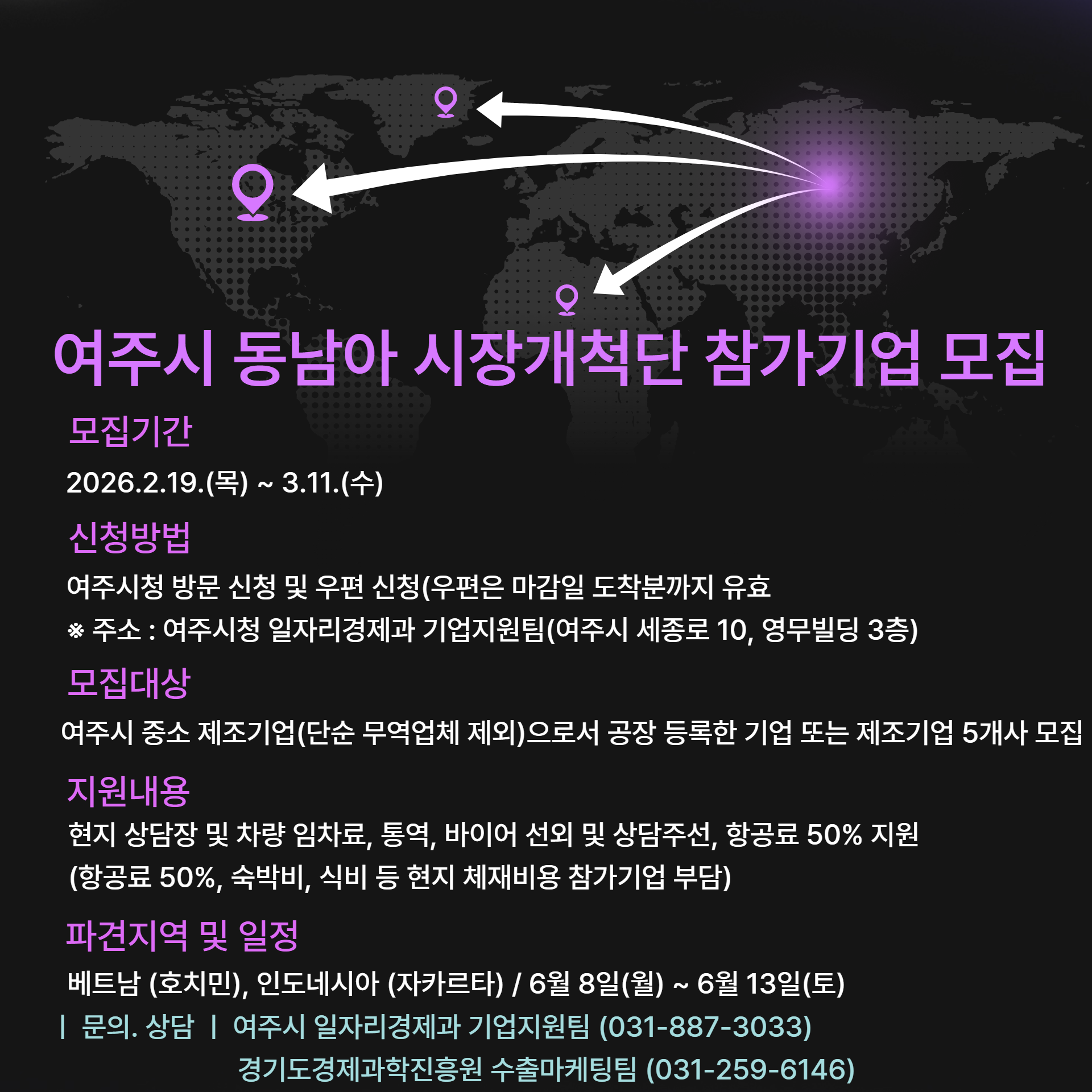 여주시 동남아 시장개척단 참가기업 모집

모집기간

2026.2.19.(목) ~ 3.11.(수)

신청방법

여주시청 방문 신청 및 우편 신청(우편은 마감일 도착분까지 유효

※ 주소 : 여주시청 일자리경제과 기업지원팀(여주시 세종로 10, 영무빌딩 3층)

모집대상

여주시 중소 제조기업(단순 무역업체 제외)으로서 공장 등록한 기업 또는 제조기업 5개사 모집

지원내용

현지 상담장 및 차량 임차료, 통역, 바이어 선외 및 상담주선, 항공료 50% 지원

(항공료 50%, 숙박비, 식비 등 현지 체재비용 참가기업 부담)

파견지역 및 일정

베트남 (호치민), 인도네시아 (자카르타) / 6월 8일(월) ~ 6월 13일(토)

| 문의. 상담 | 여주시 일자리경제과 기업지원팀 (031-887-3033)

경기도경제과학진흥원 수출마케팅팀 (031-259-6146)